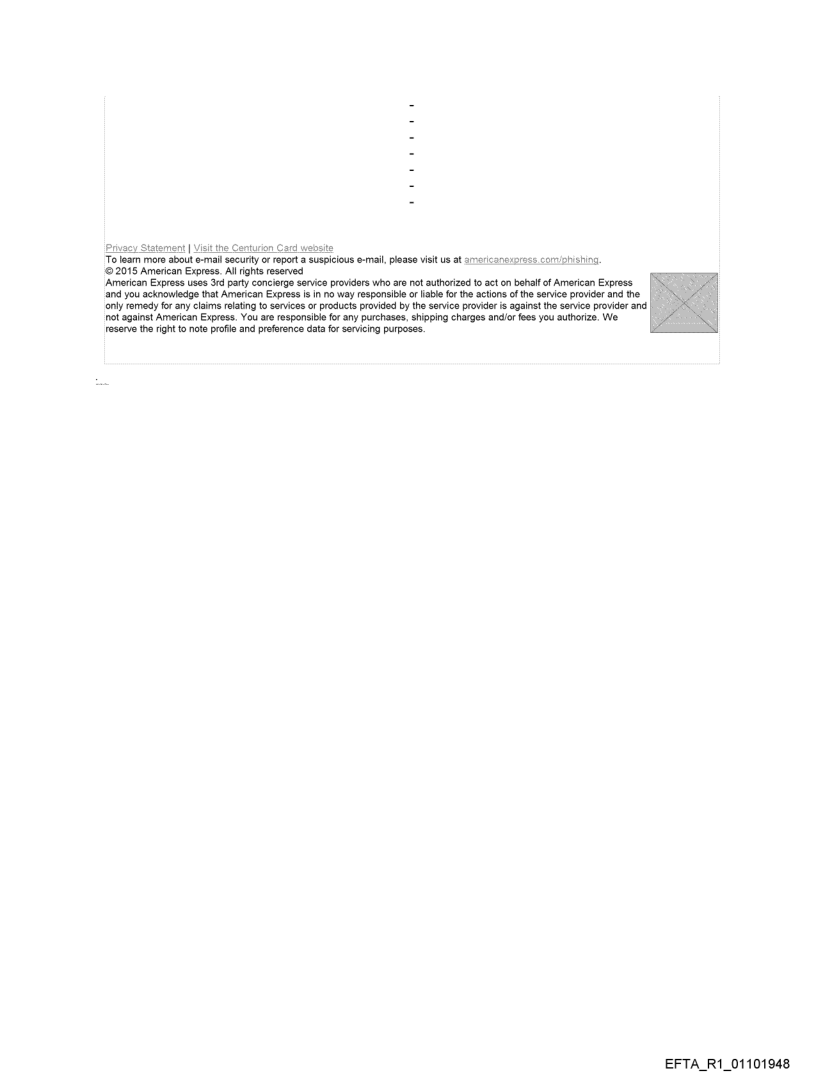 -
-
-
-
-
-
-

Privacy Statement | Visit the Centurion Card website

To learn more about e-mail security or report a suspicious e-mail, please visit us at americanexpress.com/phishing.

© 2015 American Express. All rights reserved

American Express uses 3rd party concierge service providers who are not authorized to act on behalf of American Express and you acknowledge that American Express is in no way responsible or liable for the actions of the service provider and the only remedy for any claims relating to services or products provided by the service provider is against the service provider and not against American Express. You are responsible for any purchases, shipping charges and/or fees you authorize. We reserve the right to note profile and preference data for servicing purposes.

EFTA_R1_01101948